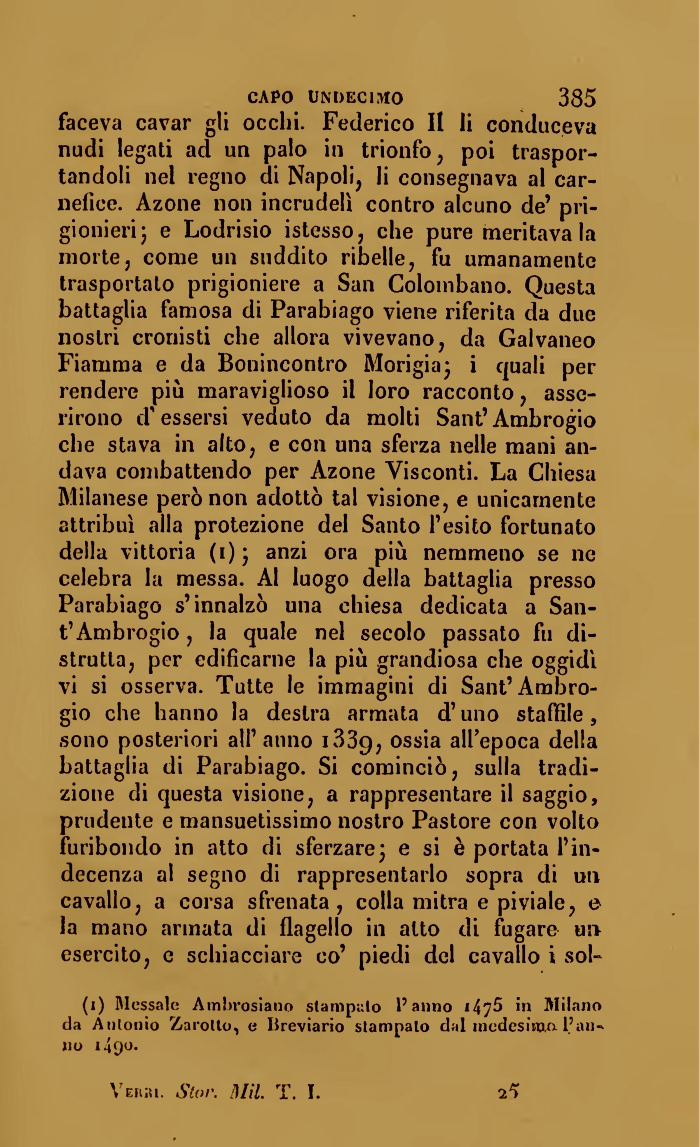 CAPO UNDECIMO 385

faceva cavar gli occhi. Federico II li conduceva nudi legati ad un palo in trionfo, poi trasportandoli nel regno di Napoli, li consegnava al carnefice. Azone non incrudelì contro alcuno de' prigionieri; e Lodrisio istesso, che pure meritava la morte, come un suddito ribelle, fu umanamente trasportato prigioniere a San Colombano. Questa battaglia famosa di Parabiago viene riferita da due nostri cronisti che allora vivevano, da Galvaneo Fiamma e da Bonincontro Morigia; i quali per rendere più maraviglioso il loro racconto, asserirono d'essersi veduto da molti Sant'Ambrogio che stava in alto, e con una sferza nelle mani andava combattendo per Azone Visconti. La Chiesa Milanese però non adottò tal visione, e unicamente attribuì alla protezione del Santo l'esito fortunato della vittoria (1); anzi ora più nemmeno se ne celebra la messa. Al luogo della battaglia presso Parabiago s'innalzò una chiesa dedicata a Sant'Ambrogio, la quale nel secolo passato fu distrutta, per edificarne la più grandiosa che oggidì vi si osserva. Tutte le immagini di Sant'Ambrogio che hanno la destra armata d'uno staffile, sono posteriori all'anno 1339, ossia all'epoca della battaglia di Parabiago. Si cominciò, sulla tradizione di questa visione, a rappresentare il saggio, prudente e mansuetissimo nostro Pastore con volto furibondo in atto di sferzare; e si è portata l'indecenza al segno di rappresentarlo sopra di un cavallo, a corsa sfrenata, colla mitra e piviale, e la mano armata di flagello in atto di fugare un esercito, e schiacciare co' piedi del cavallo i sol-

(1) Messale Ambrosiano stampato l'anno 1475 in Milano da Antonio Zarotto, e Breviario stampato dal medesimo l'anno 1490.

VERRI. Stor. Mil. T. I. 25